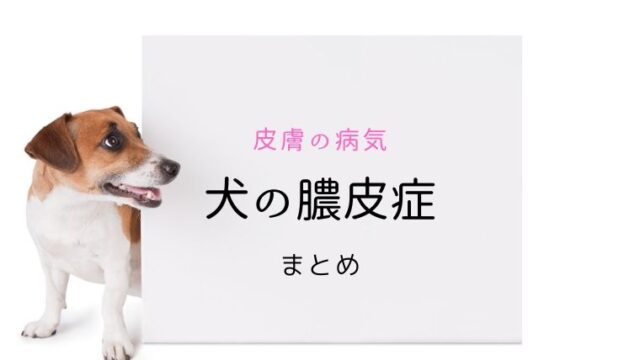 皮膚の病気

犬の膿皮症

まとめ